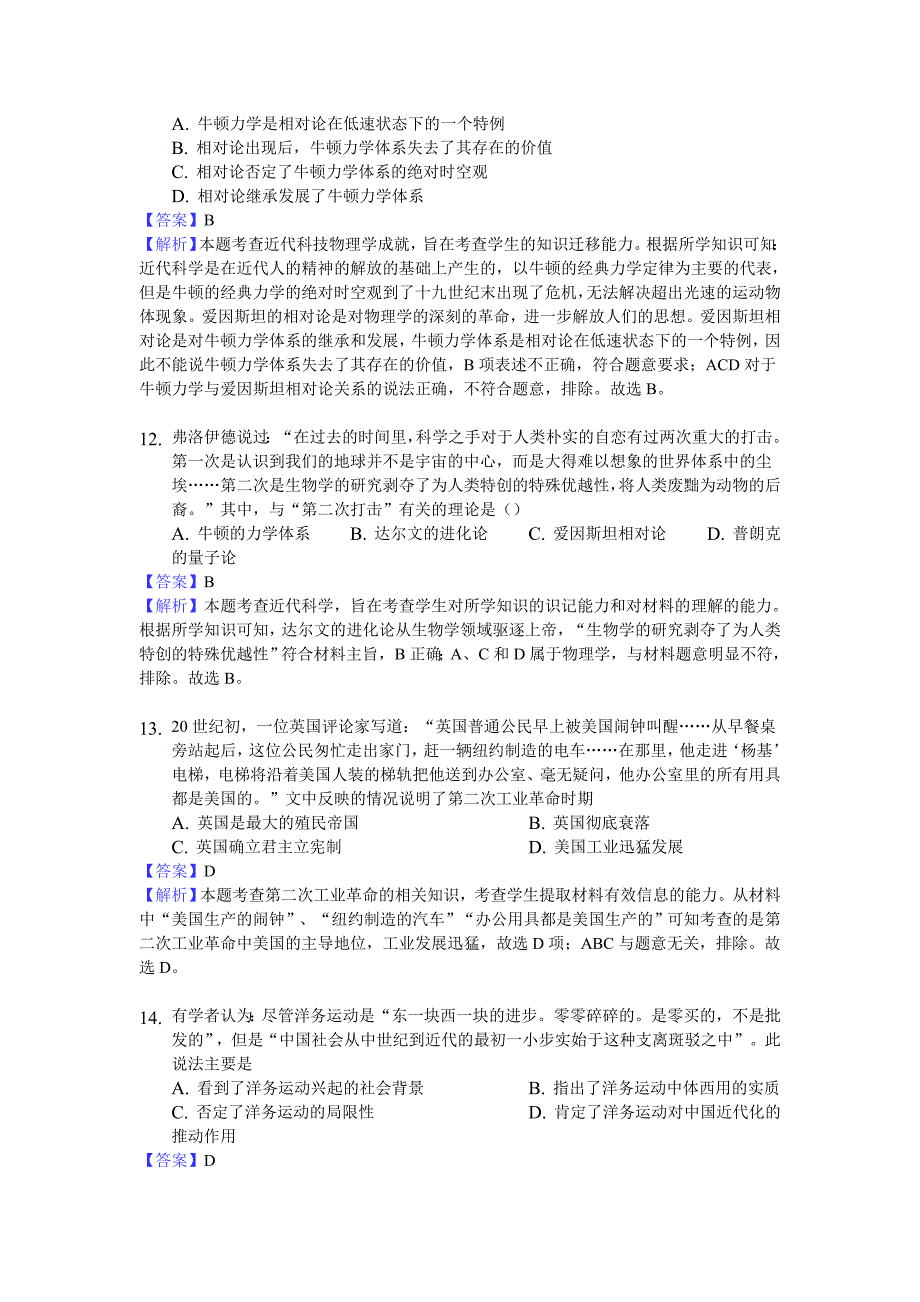 A. 牛顿力学是相对论在低速状态下的一个特例
B. 相对论出现后，牛顿力学体系失去了其存在的价值
C. 相对论否定了牛顿力学体系的绝对时空观
D. 相对论继承发展了牛顿力学体系
【答案】B
【解析】本题考查近代科技物理学成就，旨在考查学生的知识迁移能力。根据所学知识可知：近代科学是在近代人的精神的解放的基础上产生的，以牛顿的经典力学定律为主要的代表，但是牛顿的经典力学的绝对时空观到了十九世纪末出现了危机，无法解决超出光速的运动物体现象。爱因斯坦的相对论是对物理学的深刻的革命，进一步解放人们的思想。爱因斯坦相对论是对牛顿力学体系的继承和发展，牛顿力学体系是相对论在低速状态下的一个特例，因此不能说牛顿力学体系失去了其存在的价值，B 项表述不正确，符合题意要求；ACD 对于牛顿力学与爱因斯坦相对论关系的说法正确，不符合题意，排除。故选 B。

12. 弗洛伊德说过：“在过去的时间里，科学之手对于人类朴实的自恋有过两次重大的打击。第一次是认识到我们的地球并不是宇宙的中心，而是大得难以想象的世界体系中的尘埃……第二次是生物学的研究剥夺了为人类特创的特殊优越性，将人类废黜为动物的后裔。”其中，与“第二次打击”有关的理论是（）
A. 牛顿的力学体系 B. 达尔文的进化论 C. 爱因斯坦相对论 D. 普朗克的量子论
【答案】B
【解析】本题考查近代科学，旨在考查学生对所学知识的识记能力和对材料的理解的能力。根据所学知识可知，达尔文的进化论从生物学领域驱逐上帝，“生物学的研究剥夺了为人类特创的特殊优越性”符合材料主旨，B 正确；A、C 和 D 属于物理学，与材料题意明显不符，排除。故选 B。

13. 20 世纪初，一位英国评论家写道：“英国普通公民早上被美国闹钟叫醒……从早餐桌旁站起后，这位公民匆忙走出家门，赶一辆纽约制造的电车……在那里，他走进‘杨基’电梯，电梯将沿着美国人装的梯轨把他送到办公室、毫无疑问，他办公室里的所有用具都是美国的。”文中反映的情况说明了第二次工业革命时期
A. 英国是最大的殖民帝国 B. 英国彻底衰落
C. 英国确立君主立宪制 D. 美国工业迅猛发展
【答案】D
【解析】本题考查第二次工业革命的相关知识，考查学生提取材料有效信息的能力。从材料中“美国生产的闹钟”、“纽约制造的汽车”“办公用具都是美国生产的”可知考查的是第二次工业革命中美国的主导地位，工业发展迅猛，故选 D 项；ABC 与题意无关，排除。故选 D。

14. 有学者认为：尽管洋务运动是“东一块西一块的进步。零零碎碎的。是零买的，不是批发的”，但是“中国社会从中世纪到近代的最初一小步实始于这种支离斑驳之中”。此说法主要是
A. 看到了洋务运动兴起的社会背景 B. 指出了洋务运动中体西用的实质
C. 否定了洋务运动的局限性 D. 肯定了洋务运动对中国近代化的推动作用
【答案】D